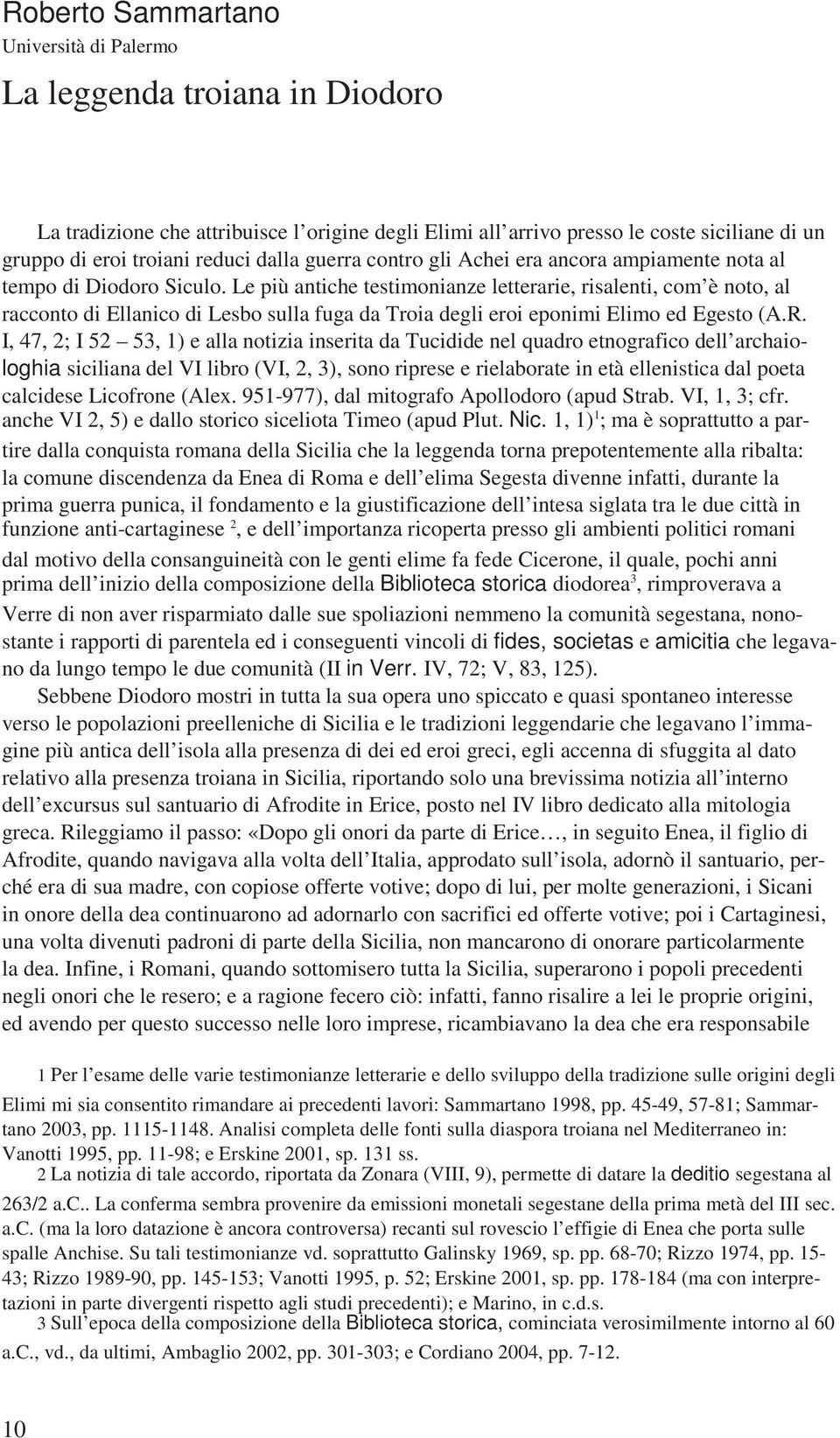 Roberto Sammartano
Università di Palermo

La leggenda troiana in Diodoro

La tradizione che attribuisce l'origine degli Elimi all'arrivo presso le coste siciliane di un gruppo di eroi troiani reduci dalla guerra contro gli Achei era ancora ampiamente nota al tempo di Diodoro Siculo. Le più antiche testimonianze letterarie, risalenti, com'è noto, al racconto di Ellanico di Lesbo sulla fuga da Troia degli eroi eponimi Elimo ed Egesto (A.R. I, 47, 2; I 52 – 53, 1) e alla notizia inserita da Tucidide nel quadro etnografico dell'archaiologhia siciliana del VI libro (VI, 2, 3), sono riprese e rielaborate in età ellenistica dal poeta calcidese Licofrone (Alex. 951-977), dal mitografo Apollodoro (apud Strab. VI, 1, 3; cfr. anche VI 2, 5) e dallo storico siceliota Timeo (apud Plut. Nic. 1, 1)$^1$; ma è soprattutto a partire dalla conquista romana della Sicilia che la leggenda torna prepotentemente alla ribalta: la comune discendenza da Enea di Roma e dell'elima Segesta divenne infatti, durante la prima guerra punica, il fondamento e la giustificazione dell'intesa siglata tra le due città in funzione anti-cartaginese $^2$, e dell'importanza ricoperta presso gli ambienti politici romani dal motivo della consanguineità con le genti elime fa fede Cicerone, il quale, pochi anni prima dell'inizio della composizione della Biblioteca storica diodorea$^3$, rimproverava a Verre di non aver risparmiato dalle sue spoliazioni nemmeno la comunità segestana, nonostante i rapporti di parentela ed i conseguenti vincoli di fides, societas e amicitia che legavano da lungo tempo le due comunità (II in Verr. IV, 72; V, 83, 125).

Sebbene Diodoro mostri in tutta la sua opera uno spiccato e quasi spontaneo interesse verso le popolazioni preelleniche di Sicilia e le tradizioni leggendarie che legavano l'immagine più antica dell'isola alla presenza di dei ed eroi greci, egli accenna di sfuggita al dato relativo alla presenza troiana in Sicilia, riportando solo una brevissima notizia all'interno dell'excursus sul santuario di Afrodite in Erice, posto nel IV libro dedicato alla mitologia greca. Rileggiamo il passo: «Dopo gli onori da parte di Erice…, in seguito Enea, il figlio di Afrodite, quando navigava alla volta dell'Italia, approdato sull'isola, adornò il santuario, perché era di sua madre, con copiose offerte votive; dopo di lui, per molte generazioni, i Sicani in onore della dea continuarono ad adornarlo con sacrifici ed offerte votive; poi i Cartaginesi, una volta divenuti padroni di parte della Sicilia, non mancarono di onorare particolarmente la dea. Infine, i Romani, quando sottomisero tutta la Sicilia, superarono i popoli precedenti negli onori che le resero; e a ragione fecero ciò: infatti, fanno risalire a lei le proprie origini, ed avendo per questo successo nelle loro imprese, ricambiavano la dea che era responsabile

1 Per l'esame delle varie testimonianze letterarie e dello sviluppo della tradizione sulle origini degli Elimi mi sia consentito rimandare ai precedenti lavori: Sammartano 1998, pp. 45-49, 57-81; Sammartano 2003, pp. 1115-1148. Analisi completa delle fonti sulla diaspora troiana nel Mediterraneo in: Vanotti 1995, pp. 11-98; e Erskine 2001, sp. 131 ss.
2 La notizia di tale accordo, riportata da Zonara (VIII, 9), permette di datare la deditio segestana al 263/2 a.C.. La conferma sembra provenire da emissioni monetali segestane della prima metà del III sec. a.C. (ma la loro datazione è ancora controversa) recanti sul rovescio l'effigie di Enea che porta sulle spalle Anchise. Su tali testimonianze vd. soprattutto Galinsky 1969, sp. pp. 68-70; Rizzo 1974, pp. 15-43; Rizzo 1989-90, pp. 145-153; Vanotti 1995, p. 52; Erskine 2001, sp. pp. 178-184 (ma con interpretazioni in parte divergenti rispetto agli studi precedenti); e Marino, in c.d.s.
3 Sull'epoca della composizione della Biblioteca storica, cominciata verosimilmente intorno al 60 a.C., vd., da ultimi, Ambaglio 2002, pp. 301-303; e Cordiano 2004, pp. 7-12.

10